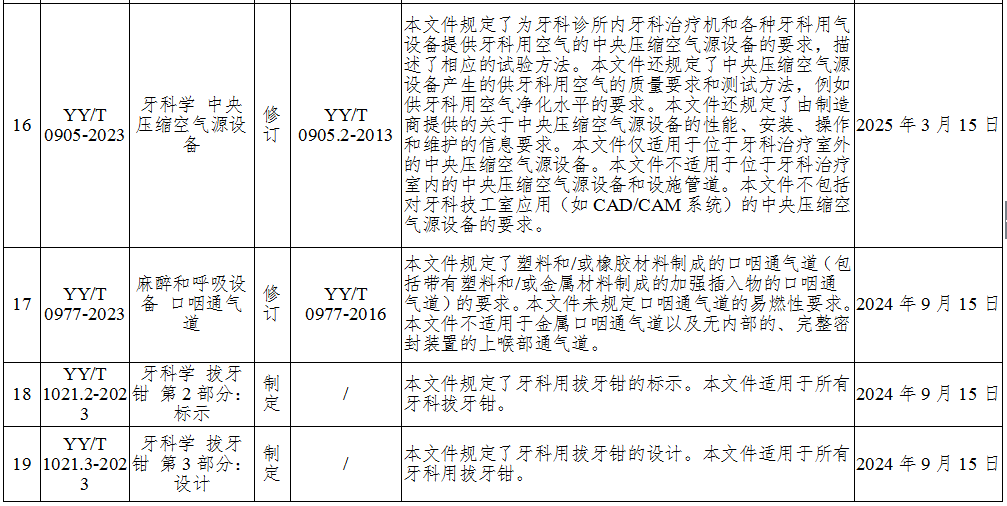 | 16 | YY/T 0905-2023 | 牙科学 中央压缩空气源设备 | 修订 | YY/T 0905.2-2013 | 本文件规定了为牙科诊所内牙科治疗机和各种牙科用气设备提供牙科用空气的中央压缩空气源设备的要求，描述了相应的试验方法。本文件还规定了中央压缩空气源设备产生的供牙科用空气的质量要求和测试方法，例如供牙科用空气净化水平的要求。本文件还规定了由制造商提供的关于中央压缩空气源设备的性能、安装、操作和维护的信息要求。本文件仅适用于位于牙科治疗室外的中央压缩空气源设备。本文件不适用于位于牙科治疗室内的中央压缩空气源设备和设施管道。本文件不包括对牙科技工室应用（如 CAD/CAM 系统）的中央压缩空气源设备的要求。 | 2025 年 3 月 15 日 |
|---|---|---|---|---|---|---|
| 17 | YY/T 0977-2023 | 麻醉和呼吸设备 口咽通气道 | 修订 | YY/T 0977-2016 | 本文件规定了塑料和/或橡胶材料制成的口咽通气道（包括带有塑料和/或金属材料制成的加强插入物的口咽通气道）的要求。本文件未规定口咽通气道的易燃性要求。本文件不适用于金属口咽通气道以及无内部的、完整密封装置的上喉部通气道。 | 2024 年 9 月 15 日 |
| 18 | YY/T 1021.2-2023 | 牙科学 拔牙钳 第 2 部分：标示 | 制定 | / | 本文件规定了牙科用拔牙钳的标示。本文件适用于所有牙科拔牙钳。 | 2024 年 9 月 15 日 |
| 19 | YY/T 1021.3-2023 | 牙科学 拔牙钳 第 3 部分：设计 | 制定 | / | 本文件规定了牙科用拔牙钳的设计。本文件适用于所有牙科用拔牙钳。 | 2024 年 9 月 15 日 |